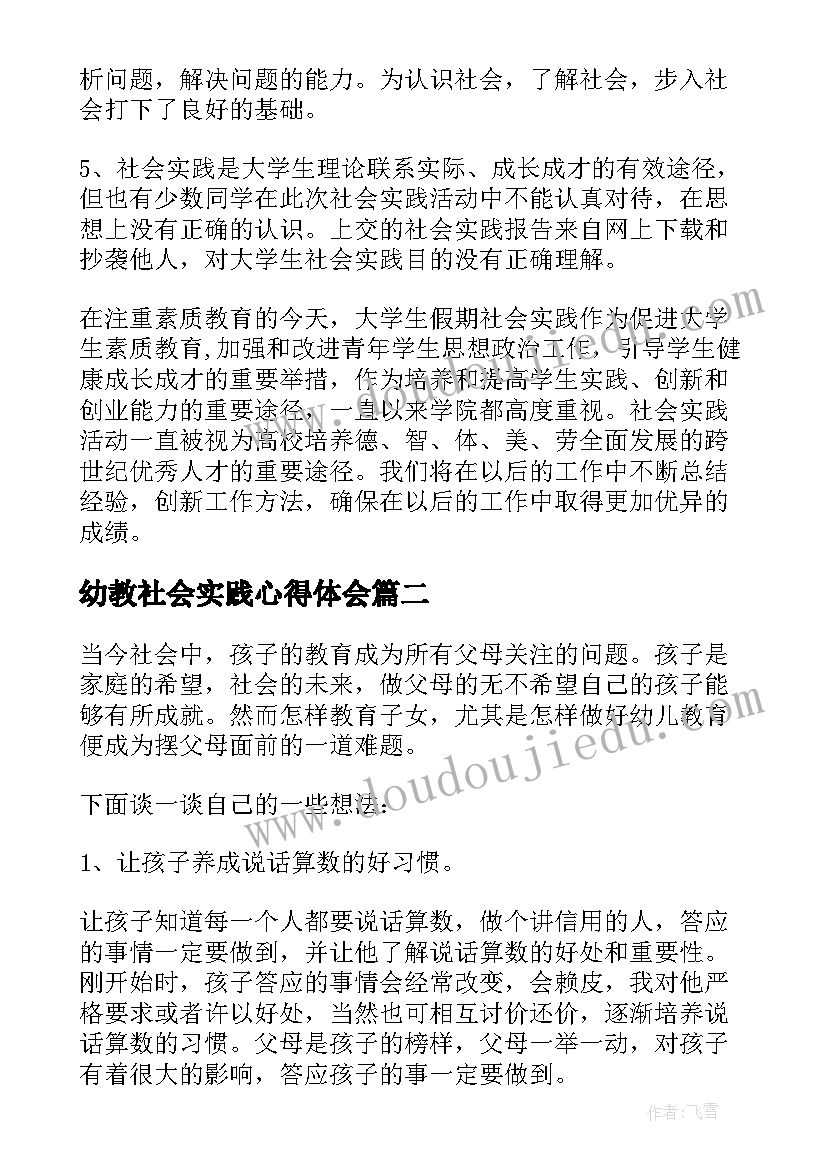 析问题，解决问题的能力。为认识社会，了解社会，步入社会打下了良好的基础。

5、社会实践是大学生理论联系实际、成长成才的有效途径，但也有少数同学在此次社会实践活动中不能认真对待，在思想上没有正确的认识。上交的社会实践报告来自网上下载和抄袭他人，对大学生社会实践目的没有正确理解。

在注重素质教育的今天，大学生假期社会实践作为促进大学生素质教育,加强和改进青年学生思想政治工作，引导学生健康成长成才的重要举措，作为培养和提高学生实践、创新和创业能力的重要途径，一直以来学院都高度重视。社会实践活动一直被视为高校培养德、智、体、美、劳全面发展的跨世纪优秀人才的重要途径。我们将在以后的工作中不断总结经验，创新工作方法，确保在以后的工作中取得更加优异的成绩。

幼教社会实践心得体会篇二

当今社会中，孩子的教育成为所有父母关注的问题。孩子是家庭的希望，社会的未来，做父母的无不希望自己的孩子能够有所成就。然而怎样教育子女，尤其是怎样做好幼儿教育便成为摆父母面前的一道难题。

下面谈一谈自己的一些想法：

1、让孩子养成说话算数的好习惯。

让孩子知道每一个人都要说话算数，做个讲信用的人，答应的事情一定要做到，并让他了解说话算数的好处和重要性。刚开始时，孩子答应的事情会经常改变，会赖皮，我对他严格要求或者许以好处，当然也可相互讨价还价，逐渐培养说话算数的习惯。父母是孩子的榜样，父母一举一动，对孩子有着很大的影响，答应孩子的事一定要做到。

www.doudoujiedu.com

作者：飞雪